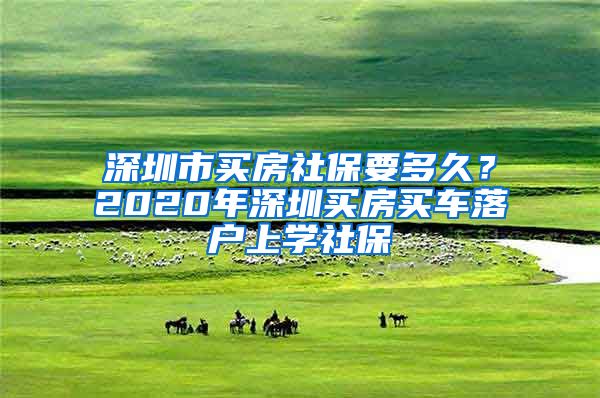 深圳市买房社保要多久？2020年深圳买房买车落户上学社保